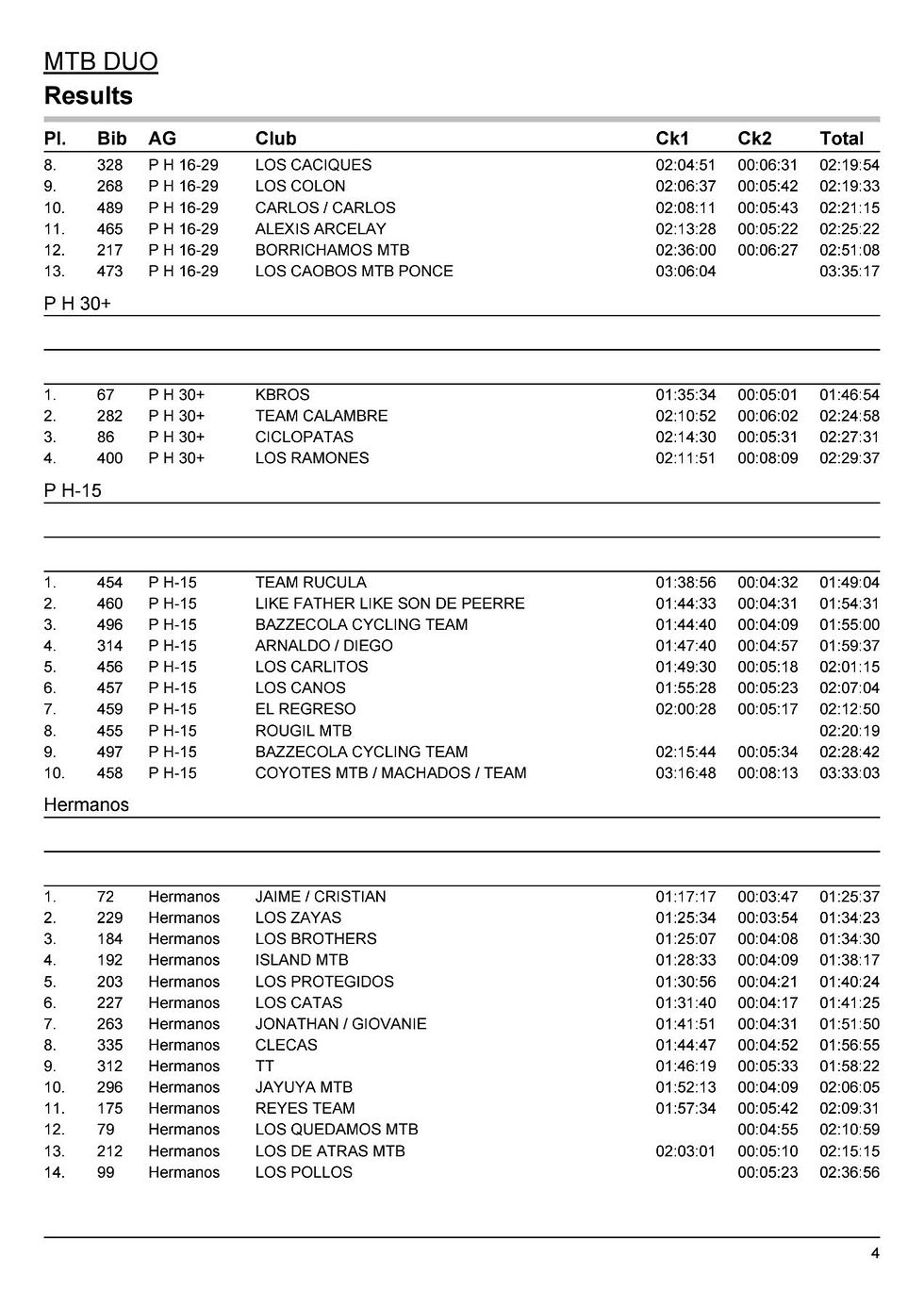 MTB DUO
Results

| Pl. | Bib | AG | Club | Ck1 | Ck2 | Total |
|---|---|---|---|---|---|---|
| 8. | 328 | P H 16-29 | LOS CACIQUES | 02:04:51 | 00:06:31 | 02:19:54 |
| 9. | 268 | P H 16-29 | LOS COLON | 02:06:37 | 00:05:42 | 02:19:33 |
| 10. | 489 | P H 16-29 | CARLOS / CARLOS | 02:08:11 | 00:05:43 | 02:21:15 |
| 11. | 465 | P H 16-29 | ALEXIS ARCELAY | 02:13:28 | 00:05:22 | 02:25:22 |
| 12. | 217 | P H 16-29 | BORRICHAMOS MTB | 02:36:00 | 00:06:27 | 02:51:08 |
| 13. | 473 | P H 16-29 | LOS CAOBOS MTB PONCE | 03:06:04 | | 03:35:17 |

P H 30+

| | | | | | | |
|---|---|---|---|---|---|---|
| 1. | 67 | P H 30+ | KBROS | 01:35:34 | 00:05:01 | 01:46:54 |
| 2. | 282 | P H 30+ | TEAM CALAMBRE | 02:10:52 | 00:06:02 | 02:24:58 |
| 3. | 86 | P H 30+ | CICLOPATAS | 02:14:30 | 00:05:31 | 02:27:31 |
| 4. | 400 | P H 30+ | LOS RAMONES | 02:11:51 | 00:08:09 | 02:29:37 |

P H-15

| | | | | | | |
|---|---|---|---|---|---|---|
| 1. | 454 | P H-15 | TEAM RUCULA | 01:38:56 | 00:04:32 | 01:49:04 |
| 2. | 460 | P H-15 | LIKE FATHER LIKE SON DE PEERRE | 01:44:33 | 00:04:31 | 01:54:31 |
| 3. | 496 | P H-15 | BAZZECOLA CYCLING TEAM | 01:44:40 | 00:04:09 | 01:55:00 |
| 4. | 314 | P H-15 | ARNALDO / DIEGO | 01:47:40 | 00:04:57 | 01:59:37 |
| 5. | 456 | P H-15 | LOS CARLITOS | 01:49:30 | 00:05:18 | 02:01:15 |
| 6. | 457 | P H-15 | LOS CANOS | 01:55:28 | 00:05:23 | 02:07:04 |
| 7. | 459 | P H-15 | EL REGRESO | 02:00:28 | 00:05:17 | 02:12:50 |
| 8. | 455 | P H-15 | ROUGIL MTB | | | 02:20:19 |
| 9. | 497 | P H-15 | BAZZECOLA CYCLING TEAM | 02:15:44 | 00:05:34 | 02:28:42 |
| 10. | 458 | P H-15 | COYOTES MTB / MACHADOS / TEAM | 03:16:48 | 00:08:13 | 03:33:03 |

Hermanos

| | | | | | | |
|---|---|---|---|---|---|---|
| 1. | 72 | Hermanos | JAIME / CRISTIAN | 01:17:17 | 00:03:47 | 01:25:37 |
| 2. | 229 | Hermanos | LOS ZAYAS | 01:25:34 | 00:03:54 | 01:34:23 |
| 3. | 184 | Hermanos | LOS BROTHERS | 01:25:07 | 00:04:08 | 01:34:30 |
| 4. | 192 | Hermanos | ISLAND MTB | 01:28:33 | 00:04:09 | 01:38:17 |
| 5. | 203 | Hermanos | LOS PROTEGIDOS | 01:30:56 | 00:04:21 | 01:40:24 |
| 6. | 227 | Hermanos | LOS CATAS | 01:31:40 | 00:04:17 | 01:41:25 |
| 7. | 263 | Hermanos | JONATHAN / GIOVANIE | 01:41:51 | 00:04:31 | 01:51:50 |
| 8. | 335 | Hermanos | CLECAS | 01:44:47 | 00:04:52 | 01:56:55 |
| 9. | 312 | Hermanos | TT | 01:46:19 | 00:05:33 | 01:58:22 |
| 10. | 296 | Hermanos | JAYUYA MTB | 01:52:13 | 00:04:09 | 02:06:05 |
| 11. | 175 | Hermanos | REYES TEAM | 01:57:34 | 00:05:42 | 02:09:31 |
| 12. | 79 | Hermanos | LOS QUEDAMOS MTB | | 00:04:55 | 02:10:59 |
| 13. | 212 | Hermanos | LOS DE ATRAS MTB | 02:03:01 | 00:05:10 | 02:15:15 |
| 14. | 99 | Hermanos | LOS POLLOS | | 00:05:23 | 02:36:56 |

4